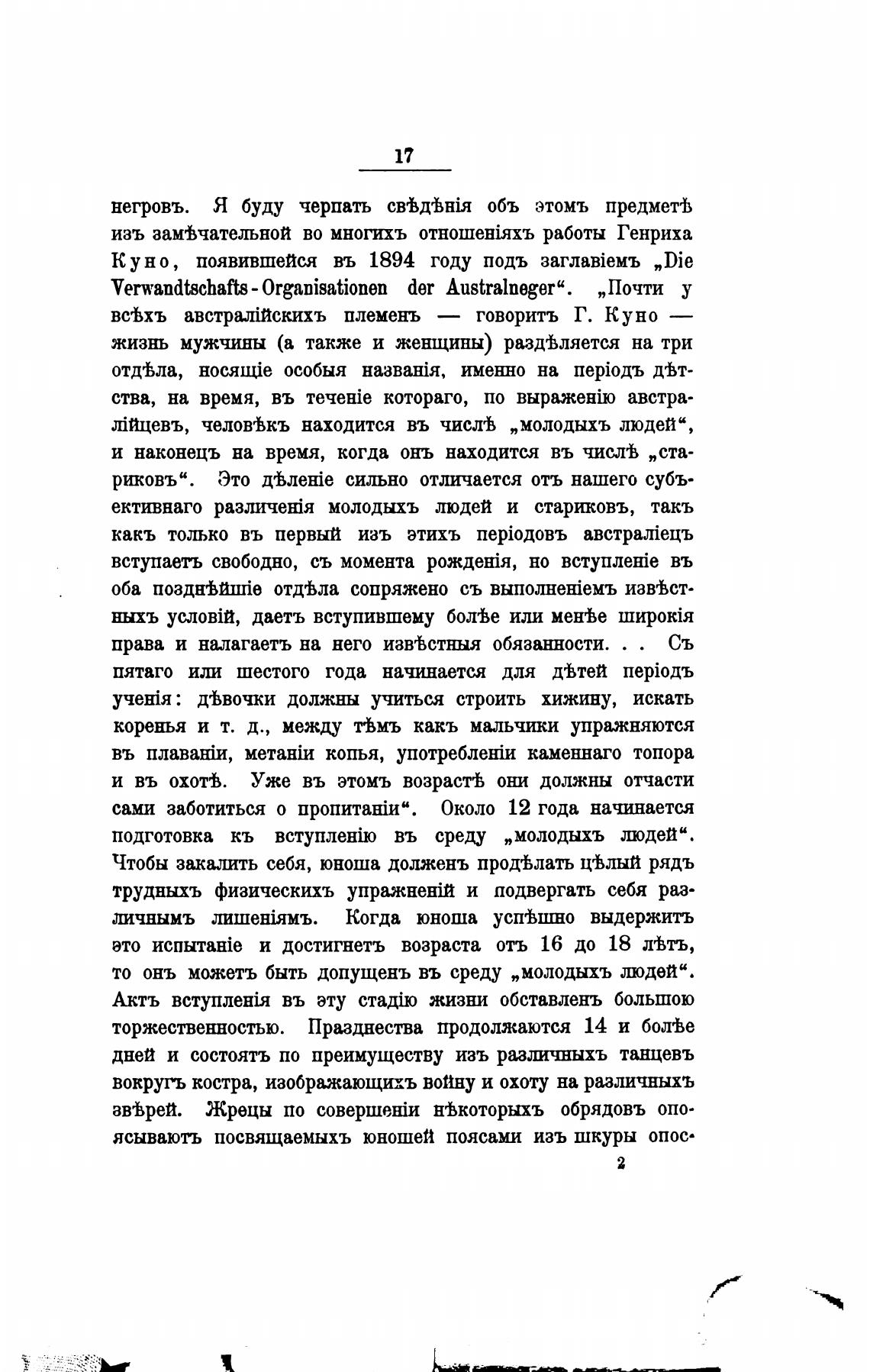 17

негровъ. Я буду черпать свѣдѣнія объ этомъ предметѣ изъ замѣчательной во многихъ отношеніяхъ работы Генриха Куно, появившейся въ 1894 году подъ заглавіемъ „Die Verwandtschafts-Organisationen der Australneger“. „Почти у всѣхъ австралійскихъ племенъ — говоритъ Г. Куно — жизнь мужчины (а также и женщины) раздѣляется на три отдѣла, носящіе особыя названія, именно на періодъ дѣтства, на время, въ теченіе котораго, по выраженію австралійцевъ, человѣкъ находится въ числѣ „молодыхъ людей“, и наконецъ на время, когда онъ находится въ числѣ „стариковъ“. Это дѣленіе сильно отличается отъ нашего субъективнаго различенія молодыхъ людей и стариковъ, такъ какъ только въ первый изъ этихъ періодовъ австраліецъ вступаетъ свободно, съ момента рожденія, но вступленіе въ оба позднѣйшіе отдѣла сопряжено съ выполненіемъ извѣстныхъ условій, даетъ вступившему болѣе или менѣе широкія права и налагаетъ на него извѣстныя обязанности. . . Съ пятаго или шестого года начинается для дѣтей періодъ ученія: дѣвочки должны учиться строить хижину, искать коренья и т. д., между тѣмъ какъ мальчики упражняются въ плаваніи, метаніи копья, употребленіи каменнаго топора и въ охотѣ. Уже въ этомъ возрастѣ они должны отчасти сами заботиться о пропитаніи“. Около 12 года начинается подготовка къ вступленію въ среду „молодыхъ людей“. Чтобы закалить себя, юноша долженъ продѣлать цѣлый рядъ трудныхъ физическихъ упражненій и подвергать себя различнымъ лишеніямъ. Когда юноша успѣшно выдержитъ это испытаніе и достигнетъ возраста отъ 16 до 18 лѣтъ, то онъ можетъ быть допущенъ въ среду „молодыхъ людей“. Актъ вступленія въ эту стадію жизни обставленъ большою торжественностью. Празднества продолжаются 14 и болѣе дней и состоятъ по преимуществу изъ различныхъ танцевъ вокругъ костра, изображающихъ войну и охоту на различныхъ звѣрей. Жрецы по совершеніи нѣкоторыхъ обрядовъ опоясываютъ посвящаемыхъ юношей поясами изъ шкуры опос-

2